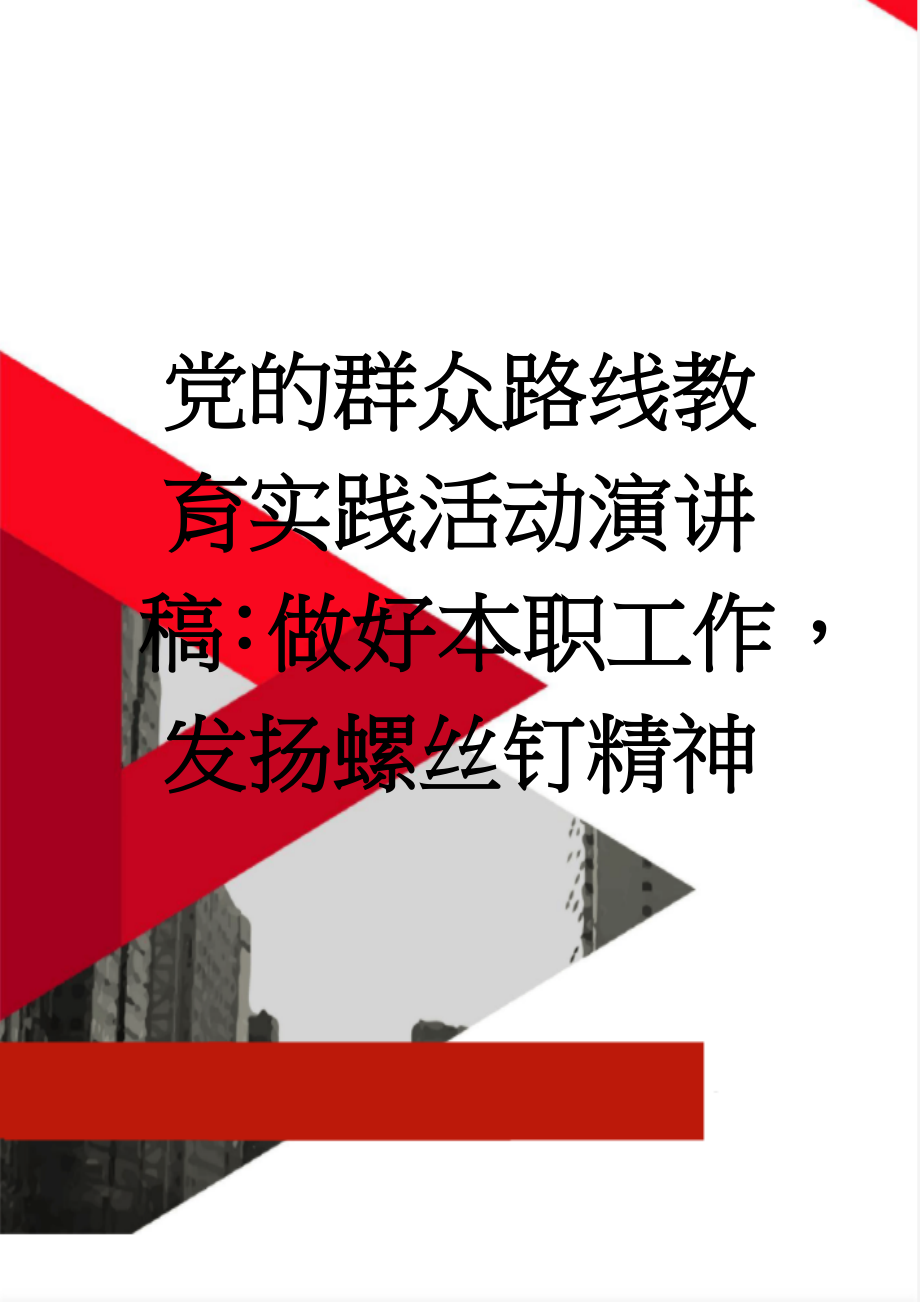 党的群众路线教育实践活动演讲稿:做好本职工作，发扬螺丝钉精神